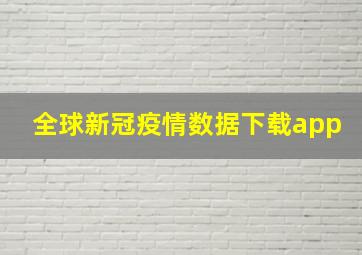 全球新冠疫情数据下载app